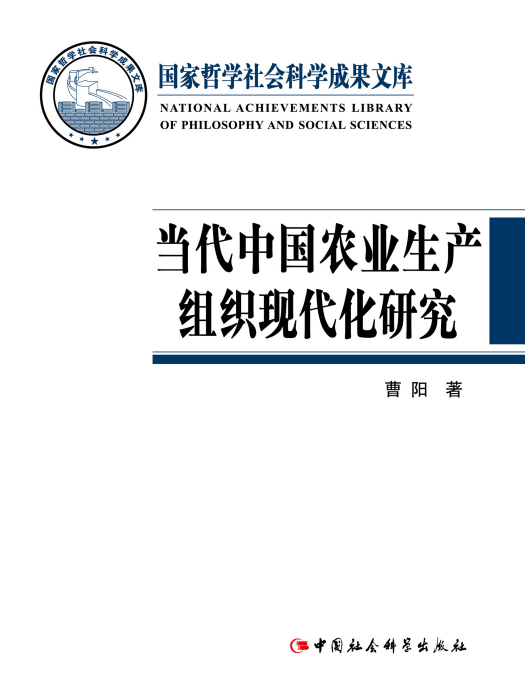 国家哲学社会科学成果文库

国家哲学社会科学成果文库
NATIONAL ACHIEVEMENTS LIBRARY OF PHILOSOPHY AND SOCIAL SCIENCES

当代中国农业生产组织现代化研究

曹阳 著

中国社会科学出版社